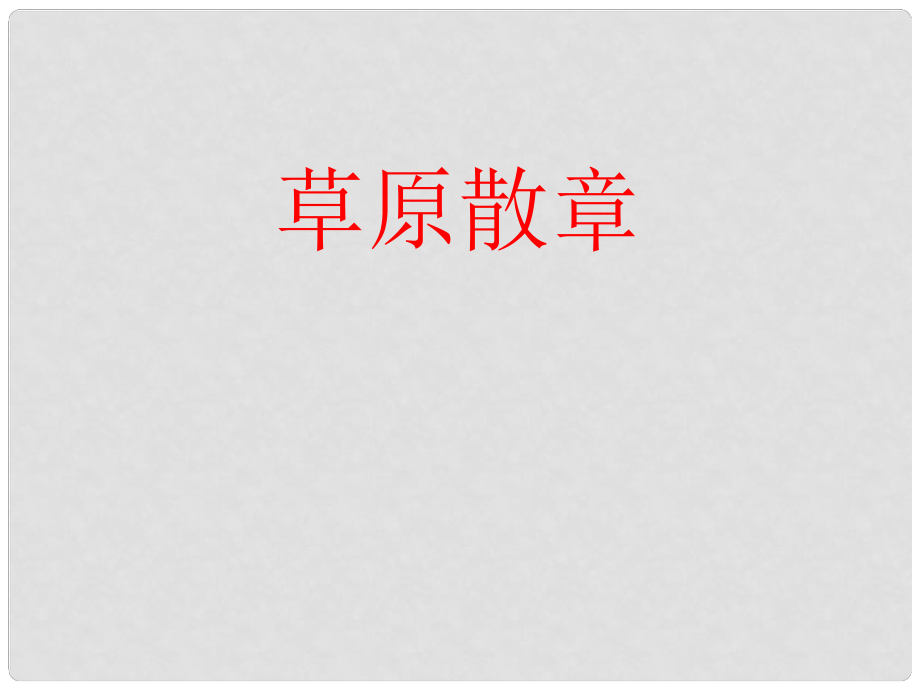 草原散章